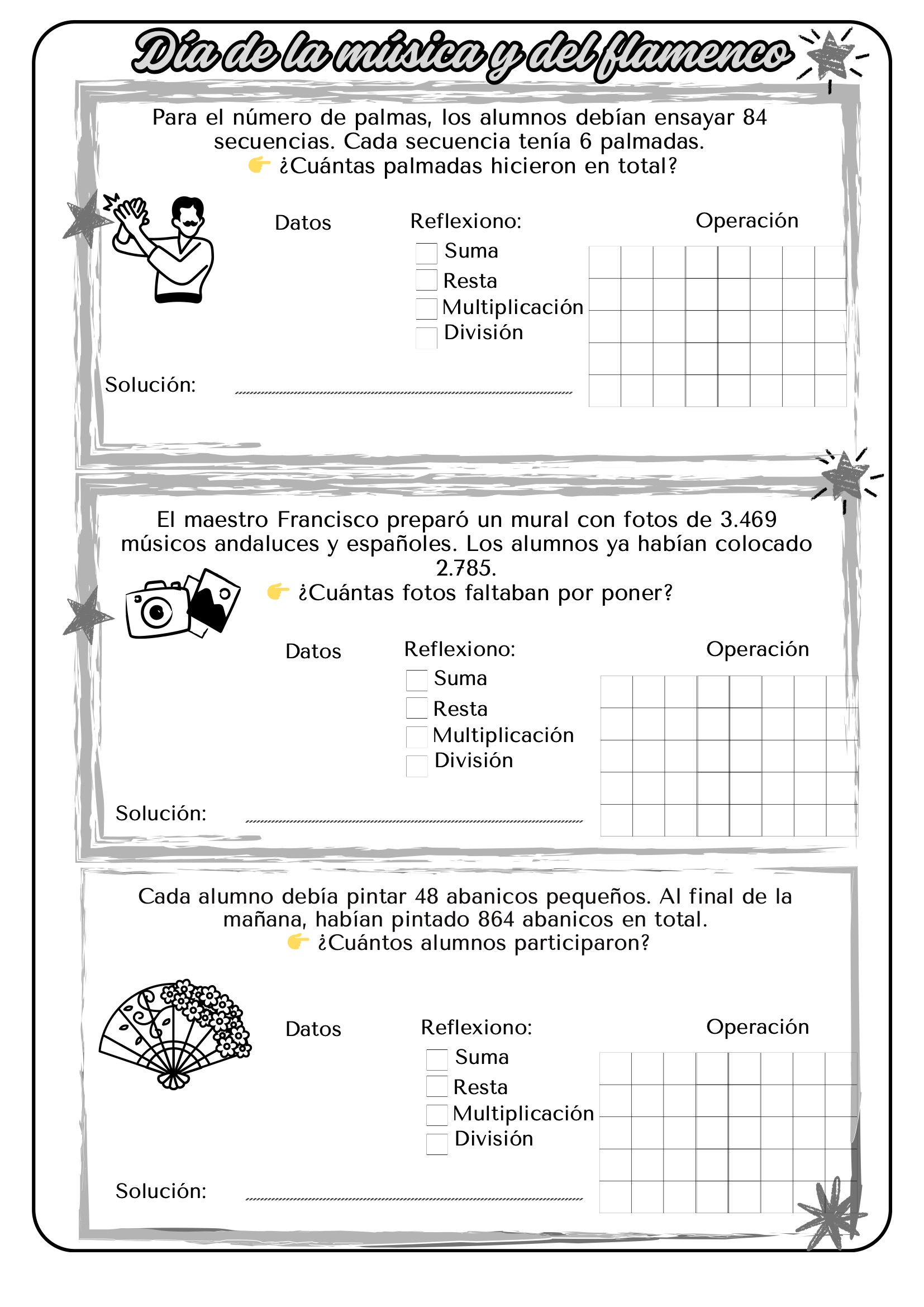 Día de la música y del flamenco

Para el número de palmas, los alumnos debían ensayar 84 secuencias. Cada secuencia tenía 6 palmadas.
👉 ¿Cuántas palmadas hicieron en total?

Datos

Reflexiono:
Suma
Resta
Multiplicación
División

Operación

Solución:

El maestro Francisco preparó un mural con fotos de 3.469 músicos andaluces y españoles. Los alumnos ya habían colocado 2.785.
👉 ¿Cuántas fotos faltaban por poner?

Datos

Reflexiono:
Suma
Resta
Multiplicación
División

Operación

Solución:

Cada alumno debía pintar 48 abanicos pequeños. Al final de la mañana, habían pintado 864 abanicos en total.
👉 ¿Cuántos alumnos participaron?

Datos

Reflexiono:
Suma
Resta
Multiplicación
División

Operación

Solución: